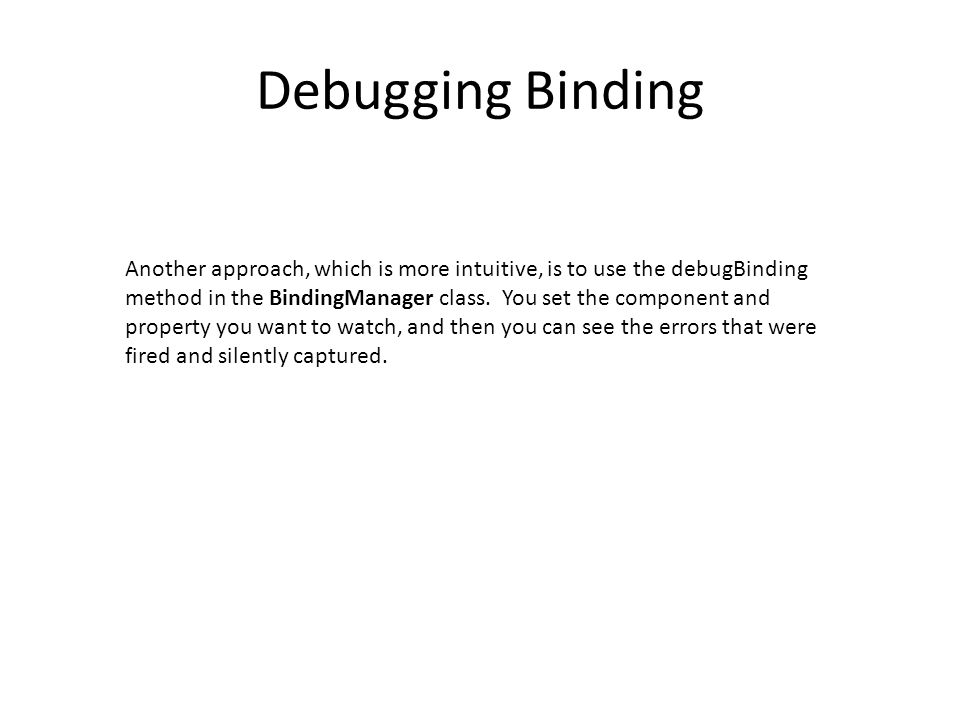 Debugging Binding

Another approach, which is more intuitive, is to use the debugBinding method in the BindingManager class. You set the component and property you want to watch, and then you can see the errors that were fired and silently captured.